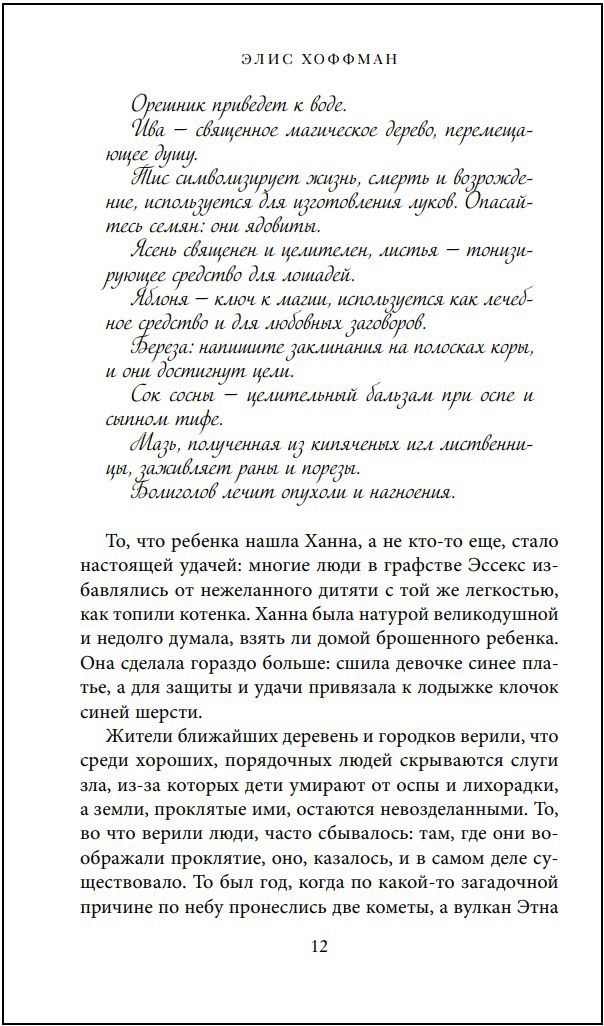 ЭЛИС ХОФФМАН

Орешник приведет к воде.
Ива — священное магическое дерево, перемещающее душу.
Тис символизирует жизнь, смерть и возрождение, используется для изготовления луков. Опасайтесь семян: они ядовиты.
Ясень священен и целителен, листья — тонизирующее средство для лошадей.
Яблоня — ключ к магии, используется как лечебное средство и для любовных заговоров.
Береза: напишите заклинания на полосках коры, и они достигнут цели.
Сок сосны — целительный бальзам при оспе и сыпном тифе.
Мазь, полученная из кипяченых игл лиственницы, заживляет раны и порезы.
Болиголов лечит опухоли и нагноения.

То, что ребенка нашла Ханна, а не кто-то еще, стало настоящей удачей: многие люди в графстве Эссекс избавлялись от нежеланного дитяти с той же легкостью, как топили котенка. Ханна была натурой великодушной и недолго думала, взять ли домой брошенного ребенка. Она сделала гораздо больше: сшила девочке синее платье, а для защиты и удачи привязала к лодыжке клочок синей шерсти.

Жители ближайших деревень и городков верили, что среди хороших, порядочных людей скрываются слуги зла, из-за которых дети умирают от оспы и лихорадки, а земли, проклятые ими, остаются невозделанными. То, во что верили люди, часто сбывалось: там, где они воображали проклятие, оно, казалось, и в самом деле существовало. То был год, когда по какой-то загадочной причине по небу пронеслись две кометы, а вулкан Этна

12